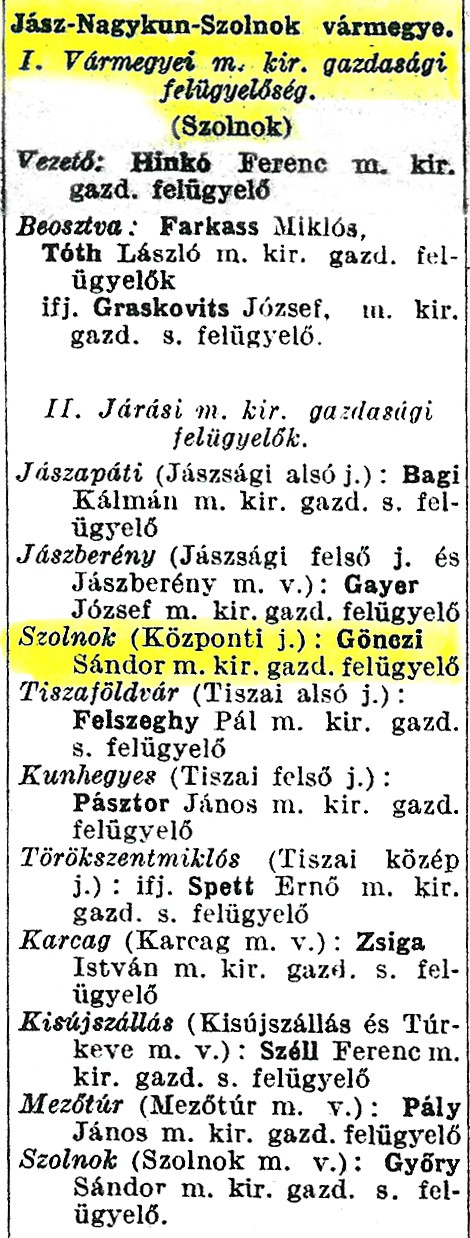 Jász-Nagykun-Szolnok vármegye.

I. Vármegyei m. kir. gazdasági felügyelőség.

(Szolnok)

Vezető: Hinkó Ferenc m. kir. gazd. felügyelő

Beosztva: Farkass Miklós, Tóth László m. kir. gazd. felügyelők

ifj. Graskovits József, m. kir. gazd. s. felügyelő.

II. Járási m. kir. gazdasági felügyelők.

Jászapáti (Jászsági alsó j.): Bagi Kálmán m. kir. gazd. s. felügyelő

Jászberény (Jászsági felső j. és Jászberény m. v.): Gayer József m. kir. gazd. felügyelő

Szolnok (Központi j.): Gönczi Sándor m. kir. gazd. felügyelő

Tiszaföldvár (Tiszai alsó j.): Felszeghy Pál m. kir. gazd. s. felügyelő

Kunhegyes (Tiszai felső j.): Pásztor János m. kir. gazd. felügyelő

Törökszentmiklós (Tiszai közép j.): ifj. Spett Ernő m. kir. gazd. s. felügyelő

Karcag (Karcag m. v.): Zsiga István m. kir. gazd. s. felügyelő

Kisújszállás (Kisújszállás és Túrkeve m. v.): Széll Ferenc m. kir. gazd. s. felügyelő

Mezőtúr (Mezőtúr m. v.): Pály János m. kir. gazd. felügyelő

Szolnok (Szolnok m. v.): Győry Sándor m. kir. gazd. s. felügyelő.